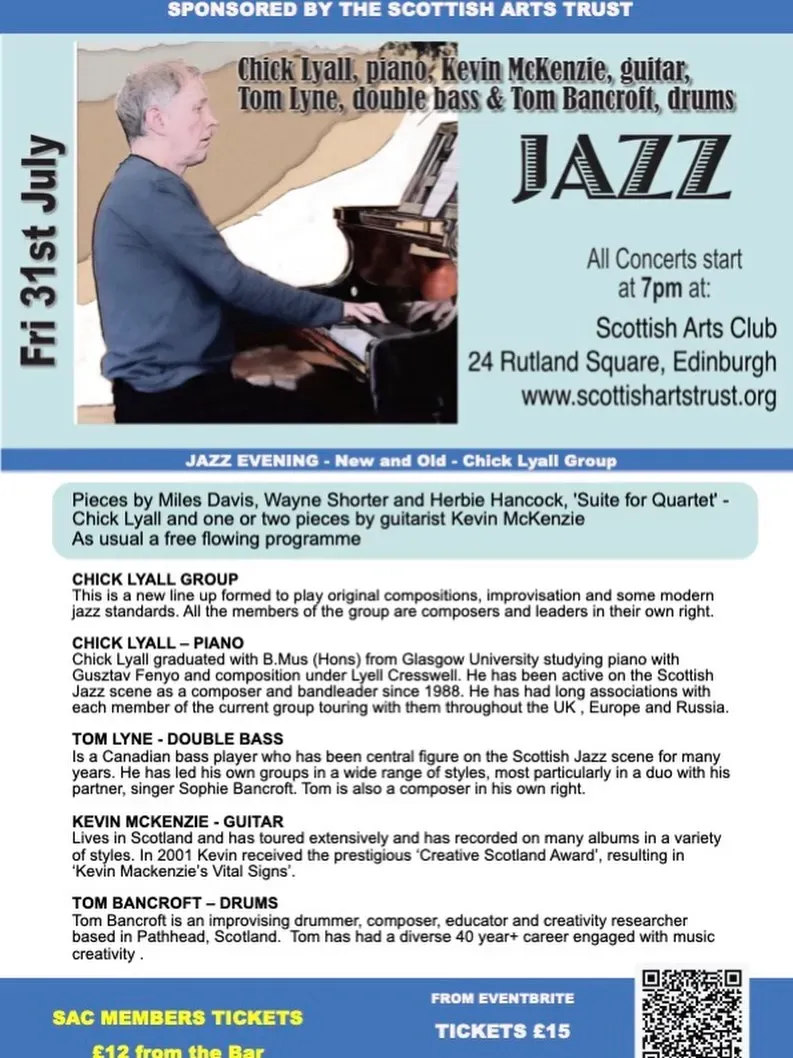 SPONSORED BY THE SCOTTISH ARTS TRUST

Fri 31st July

Chick Lyall, piano, Kevin McKenzie, guitar, Tom Lyne, double bass & Tom Bancroft, drums

JAZZ

All Concerts start at 7pm at:

Scottish Arts Club
24 Rutland Square, Edinburgh
www.scottishartstrust.org

JAZZ EVENING - New and Old - Chick Lyall Group

Pieces by Miles Davis, Wayne Shorter and Herbie Hancock, 'Suite for Quartet' - Chick Lyall and one or two pieces by guitarist Kevin McKenzie
As usual a free flowing programme

CHICK LYALL GROUP
This is a new line up formed to play original compositions, improvisation and some modern jazz standards. All the members of the group are composers and leaders in their own right.

CHICK LYALL – PIANO
Chick Lyall graduated with B.Mus (Hons) from Glasgow University studying piano with Gusztav Fenyo and composition under Lyell Cresswell. He has been active on the Scottish Jazz scene as a composer and bandleader since 1988. He has had long associations with each member of the current group touring with them throughout the UK , Europe and Russia.

TOM LYNE - DOUBLE BASS
Is a Canadian bass player who has been central figure on the Scottish Jazz scene for many years. He has led his own groups in a wide range of styles, most particularly in a duo with his partner, singer Sophie Bancroft. Tom is also a composer in his own right.

KEVIN MCKENZIE - GUITAR
Lives in Scotland and has toured extensively and has recorded on many albums in a variety of styles. In 2001 Kevin received the prestigious 'Creative Scotland Award', resulting in 'Kevin Mackenzie's Vital Signs'.

TOM BANCROFT – DRUMS
Tom Bancroft is an improvising drummer, composer, educator and creativity researcher based in Pathhead, Scotland. Tom has had a diverse 40 year+ career engaged with music creativity .

SAC MEMBERS TICKETS
£12 from the Bar

FROM EVENTBRITE
TICKETS £15